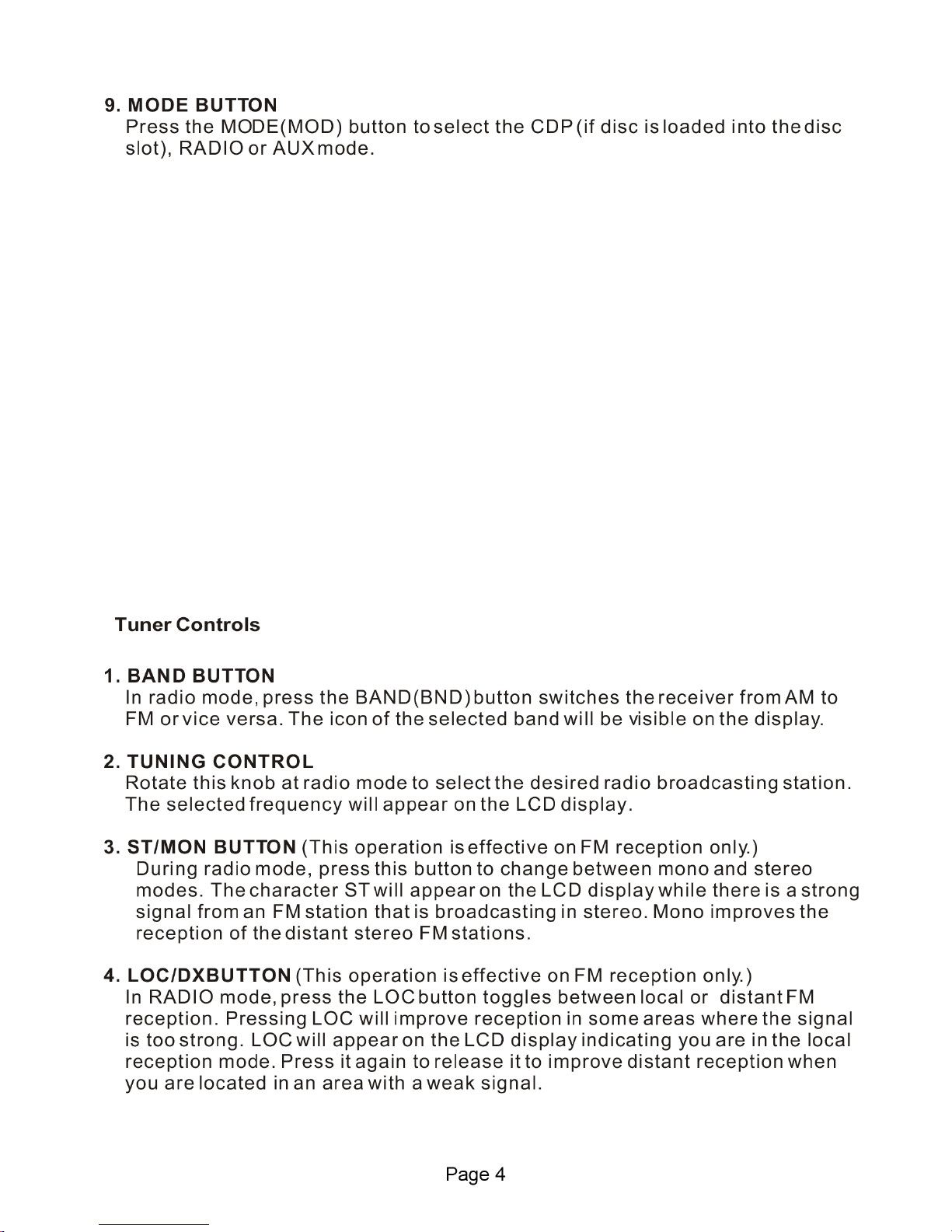 9. MODE BUTTON
Press the MODE(MOD) button to select the CDP (if disc is loaded into the disc slot), RADIO or AUX mode.

Tuner Controls

1. BAND BUTTON
In radio mode, press the BAND(BND) button switches the receiver from AM to FM or vice versa. The icon of the selected band will be visible on the display.

2. TUNING CONTROL
Rotate this knob at radio mode to select the desired radio broadcasting station. The selected frequency will appear on the LCD display.

3. ST/MON BUTTON (This operation is effective on FM reception only.)
During radio mode, press this button to change between mono and stereo modes. The character ST will appear on the LCD display while there is a strong signal from an FM station that is broadcasting in stereo. Mono improves the reception of the distant stereo FM stations.

4. LOC/DXBUTTON (This operation is effective on FM reception only.)
In RADIO mode, press the LOC button toggles between local or distant FM reception. Pressing LOC will improve reception in some areas where the signal is too strong. LOC will appear on the LCD display indicating you are in the local reception mode. Press it again to release it to improve distant reception when you are located in an area with a weak signal.

Page 4